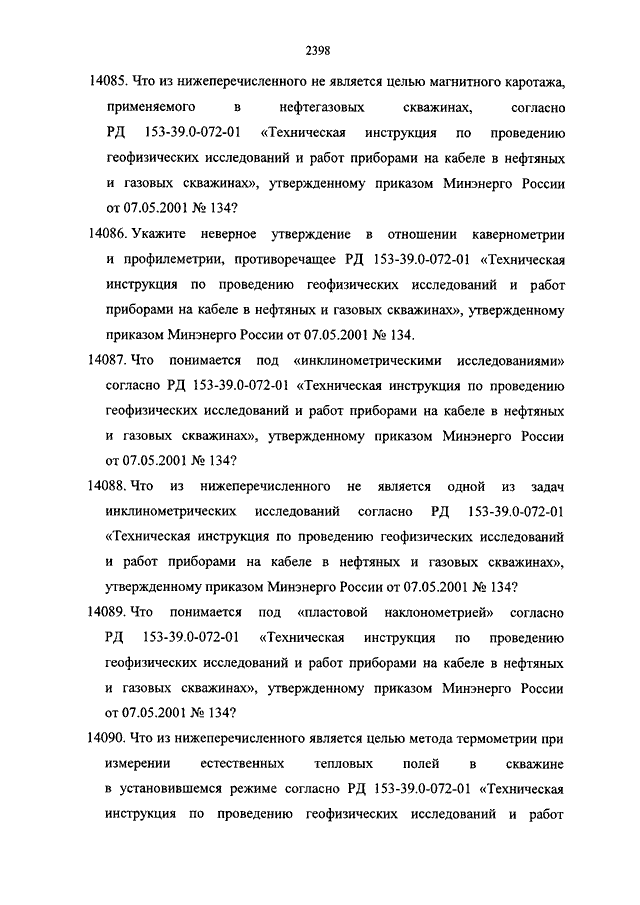 2398

14085. Что из нижеперечисленного не является целью магнитного каротажа, применяемого в нефтегазовых скважинах, согласно РД 153-39.0-072-01 «Техническая инструкция по проведению геофизических исследований и работ приборами на кабеле в нефтяных и газовых скважинах», утвержденному приказом Минэнерго России от 07.05.2001 № 134?

14086. Укажите неверное утверждение в отношении кавернометрии и профилеметрии, противоречащее РД 153-39.0-072-01 «Техническая инструкция по проведению геофизических исследований и работ приборами на кабеле в нефтяных и газовых скважинах», утвержденному приказом Минэнерго России от 07.05.2001 № 134.

14087. Что понимается под «инклинометрическими исследованиями» согласно РД 153-39.0-072-01 «Техническая инструкция по проведению геофизических исследований и работ приборами на кабеле в нефтяных и газовых скважинах», утвержденному приказом Минэнерго России от 07.05.2001 № 134?

14088. Что из нижеперечисленного не является одной из задач инклинометрических исследований согласно РД 153-39.0-072-01 «Техническая инструкция по проведению геофизических исследований и работ приборами на кабеле в нефтяных и газовых скважинах», утвержденному приказом Минэнерго России от 07.05.2001 № 134?

14089. Что понимается под «пластовой наклонометрией» согласно РД 153-39.0-072-01 «Техническая инструкция по проведению геофизических исследований и работ приборами на кабеле в нефтяных и газовых скважинах», утвержденному приказом Минэнерго России от 07.05.2001 № 134?

14090. Что из нижеперечисленного является целью метода термометрии при измерении естественных тепловых полей в скважине в установившемся режиме согласно РД 153-39.0-072-01 «Техническая инструкция по проведению геофизических исследований и работ